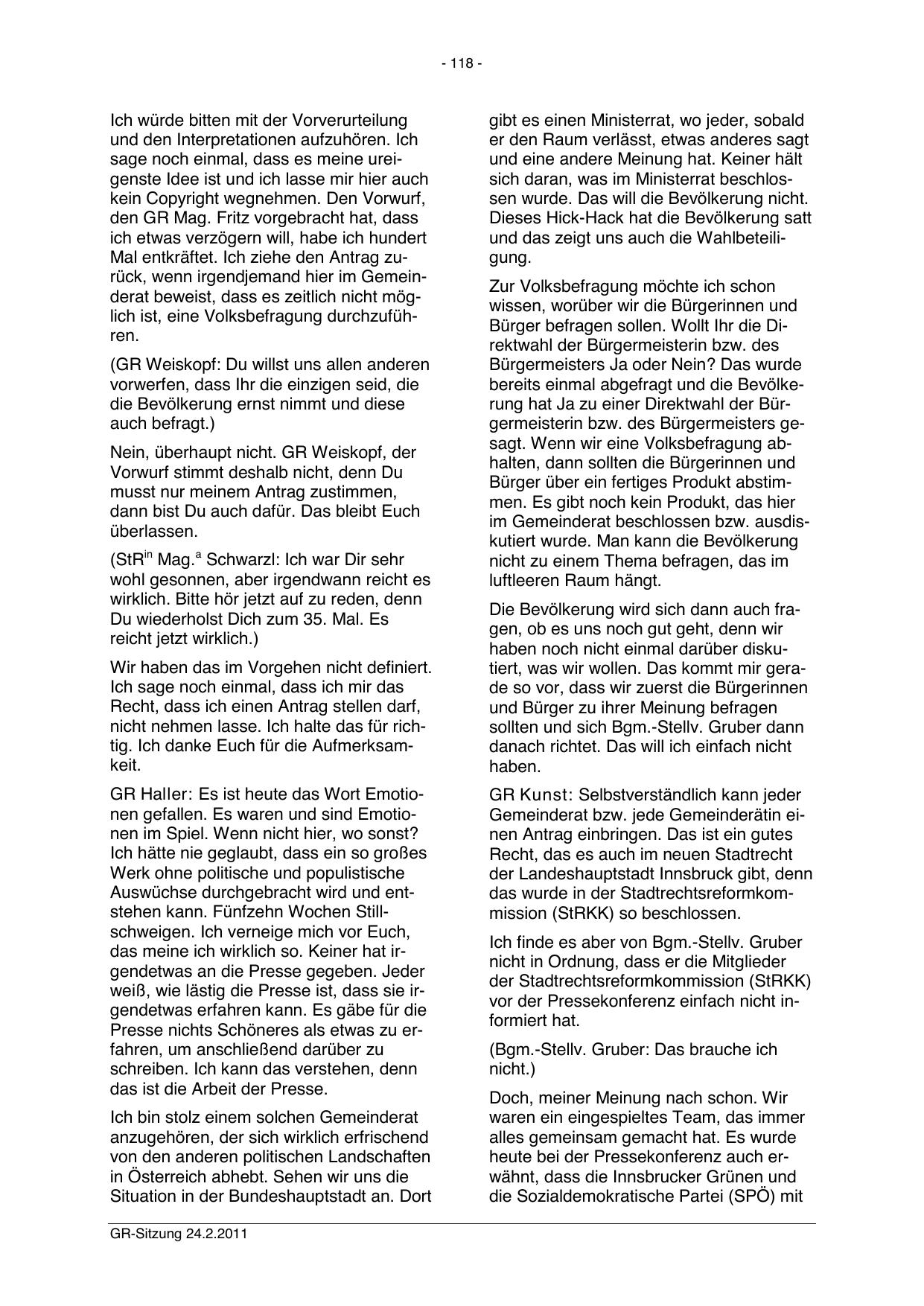 - 118 -

Ich würde bitten mit der Vorverurteilung und den Interpretationen aufzuhören. Ich sage noch einmal, dass es meine ureigenste Idee ist und ich lasse mir hier auch kein Copyright wegnehmen. Den Vorwurf, den GR Mag. Fritz vorgebracht hat, dass ich etwas verzögern will, habe ich hundert Mal entkräftet. Ich ziehe den Antrag zurück, wenn irgendjemand hier im Gemeinderat beweist, dass es zeitlich nicht möglich ist, eine Volksbefragung durchzuführen.

(GR Weiskopf: Du willst uns allen anderen vorwerfen, dass Ihr die einzigen seid, die die Bevölkerung ernst nimmt und diese auch befragt.)

Nein, überhaupt nicht. GR Weiskopf, der Vorwurf stimmt deshalb nicht, denn Du musst nur meinem Antrag zustimmen, dann bist Du auch dafür. Das bleibt Euch überlassen.

(StR$^{in}$ Mag.$^{a}$ Schwarzl: Ich war Dir sehr wohl gesonnen, aber irgendwann reicht es wirklich. Bitte hör jetzt auf zu reden, denn Du wiederholst Dich zum 35. Mal. Es reicht jetzt wirklich.)

Wir haben das im Vorgehen nicht definiert. Ich sage noch einmal, dass ich mir das Recht, dass ich einen Antrag stellen darf, nicht nehmen lasse. Ich halte das für richtig. Ich danke Euch für die Aufmerksamkeit.

GR Haller: Es ist heute das Wort Emotionen gefallen. Es waren und sind Emotionen im Spiel. Wenn nicht hier, wo sonst? Ich hätte nie geglaubt, dass ein so großes Werk ohne politische und populistische Auswüchse durchgebracht wird und entstehen kann. Fünfzehn Wochen Stillschweigen. Ich verneige mich vor Euch, das meine ich wirklich so. Keiner hat irgendetwas an die Presse gegeben. Jeder weiß, wie lästig die Presse ist, dass sie irgendetwas erfahren kann. Es gäbe für die Presse nichts Schöneres als etwas zu erfahren, um anschließend darüber zu schreiben. Ich kann das verstehen, denn das ist die Arbeit der Presse.

Ich bin stolz einem solchen Gemeinderat anzugehören, der sich wirklich erfrischend von den anderen politischen Landschaften in Österreich abhebt. Sehen wir uns die Situation in der Bundeshauptstadt an. Dort gibt es einen Ministerrat, wo jeder, sobald er den Raum verlässt, etwas anderes sagt und eine andere Meinung hat. Keiner hält sich daran, was im Ministerrat beschlossen wurde. Das will die Bevölkerung nicht. Dieses Hick-Hack hat die Bevölkerung satt und das zeigt uns auch die Wahlbeteiligung.

Zur Volksbefragung möchte ich schon wissen, worüber wir die Bürgerinnen und Bürger befragen sollen. Wollt Ihr die Direktwahl der Bürgermeisterin bzw. des Bürgermeisters Ja oder Nein? Das wurde bereits einmal abgefragt und die Bevölkerung hat Ja zu einer Direktwahl der Bürgermeisterin bzw. des Bürgermeisters gesagt. Wenn wir eine Volksbefragung abhalten, dann sollten die Bürgerinnen und Bürger über ein fertiges Produkt abstimmen. Es gibt noch kein Produkt, das hier im Gemeinderat beschlossen bzw. ausdiskutiert wurde. Man kann die Bevölkerung nicht zu einem Thema befragen, das im luftleeren Raum hängt.

Die Bevölkerung wird sich dann auch fragen, ob es uns noch gut geht, denn wir haben noch nicht einmal darüber diskutiert, was wir wollen. Das kommt mir gerade so vor, dass wir zuerst die Bürgerinnen und Bürger zu ihrer Meinung befragen sollten und sich Bgm.-Stellv. Gruber dann danach richtet. Das will ich einfach nicht haben.

GR Kunst: Selbstverständlich kann jeder Gemeinderat bzw. jede Gemeinderätin einen Antrag einbringen. Das ist ein gutes Recht, das es auch im neuen Stadtrecht der Landeshauptstadt Innsbruck gibt, denn das wurde in der Stadtrechtsreformkommission (StRKK) so beschlossen.

Ich finde es aber von Bgm.-Stellv. Gruber nicht in Ordnung, dass er die Mitglieder der Stadtrechtsreformkommission (StRKK) vor der Pressekonferenz einfach nicht informiert hat.

(Bgm.-Stellv. Gruber: Das brauche ich nicht.)

Doch, meiner Meinung nach schon. Wir waren ein eingespieltes Team, das immer alles gemeinsam gemacht hat. Es wurde heute bei der Pressekonferenz auch erwähnt, dass die Innsbrucker Grünen und die Sozialdemokratische Partei (SPÖ) mit

GR-Sitzung 24.2.2011